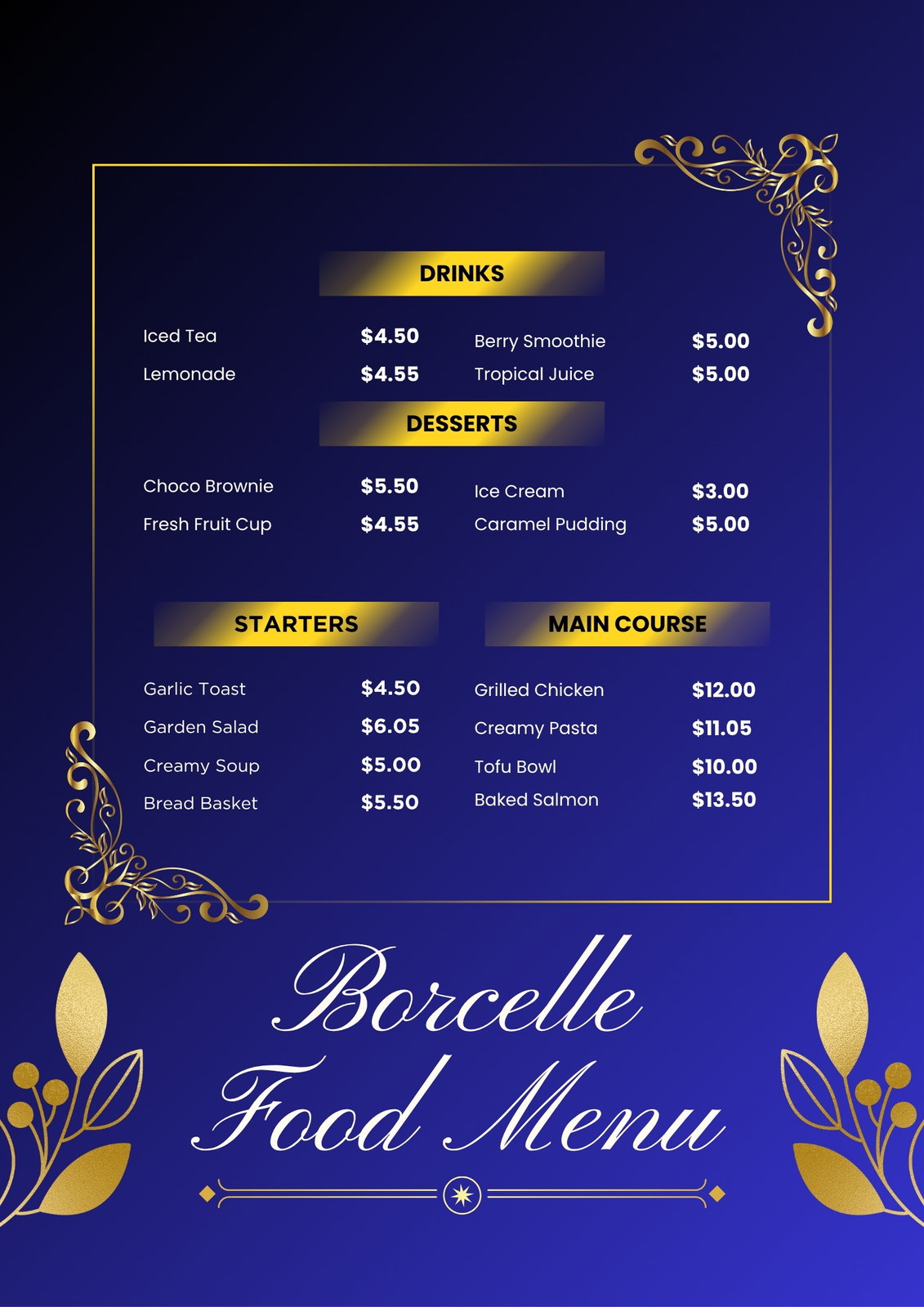 DRINKS

Iced Tea $4.50
Lemonade $4.55

Berry Smoothie $5.00
Tropical Juice $5.00

DESSERTS

Choco Brownie $5.50
Fresh Fruit Cup $4.55

Ice Cream $3.00
Caramel Pudding $5.00

STARTERS

Garlic Toast $4.50
Garden Salad $6.05
Creamy Soup $5.00
Bread Basket $5.50

MAIN COURSE

Grilled Chicken $12.00
Creamy Pasta $11.05
Tofu Bowl $10.00
Baked Salmon $13.50

Borcelle
Food Menu